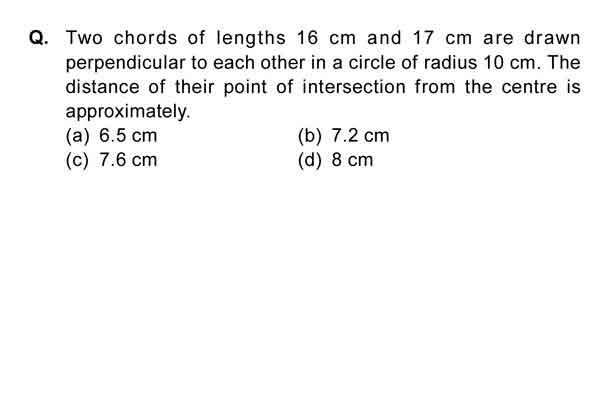 Q. Two chords of lengths 16 cm and 17 cm are drawn perpendicular to each other in a circle of radius 10 cm. The distance of their point of intersection from the centre is approximately.

(a) 6.5 cm
(b) 7.2 cm
(c) 7.6 cm
(d) 8 cm